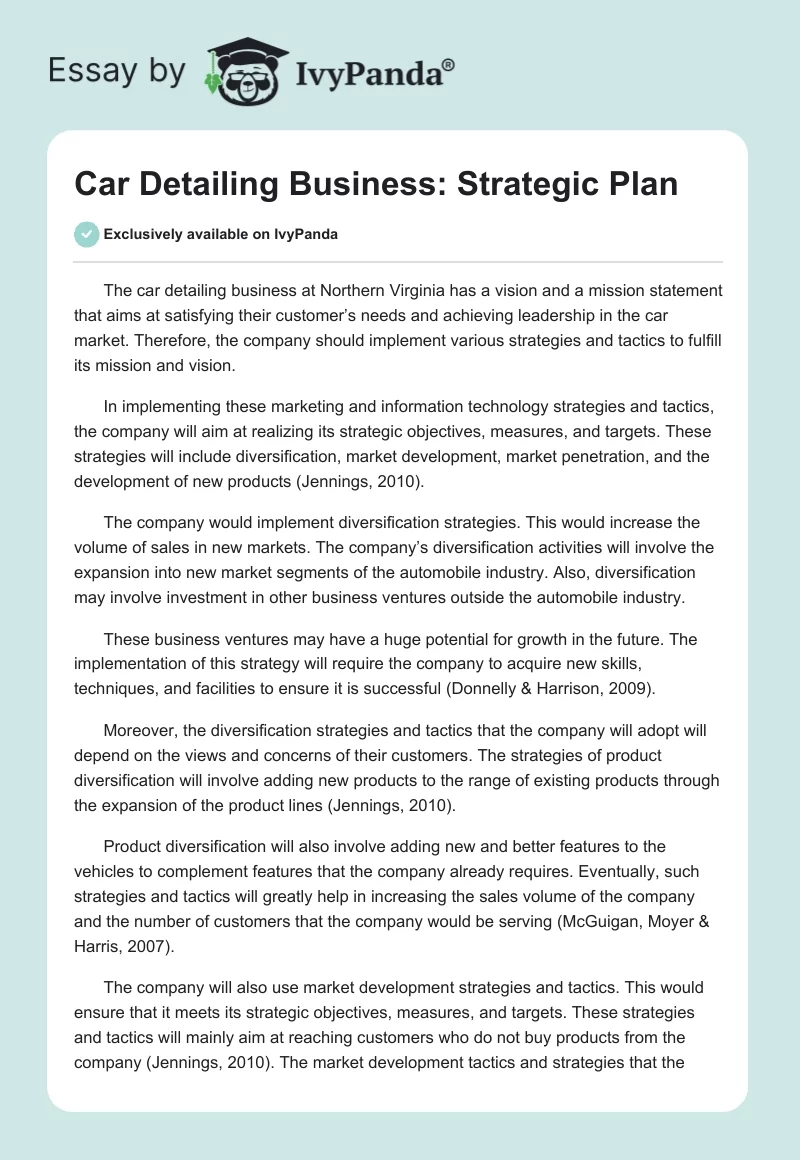 Essay by IvyPanda®

Car Detailing Business: Strategic Plan

Exclusively available on IvyPanda

The car detailing business at Northern Virginia has a vision and a mission statement that aims at satisfying their customer's needs and achieving leadership in the car market. Therefore, the company should implement various strategies and tactics to fulfill its mission and vision.

In implementing these marketing and information technology strategies and tactics, the company will aim at realizing its strategic objectives, measures, and targets. These strategies will include diversification, market development, market penetration, and the development of new products (Jennings, 2010).

The company would implement diversification strategies. This would increase the volume of sales in new markets. The company's diversification activities will involve the expansion into new market segments of the automobile industry. Also, diversification may involve investment in other business ventures outside the automobile industry.

These business ventures may have a huge potential for growth in the future. The implementation of this strategy will require the company to acquire new skills, techniques, and facilities to ensure it is successful (Donnelly & Harrison, 2009).

Moreover, the diversification strategies and tactics that the company will adopt will depend on the views and concerns of their customers. The strategies of product diversification will involve adding new products to the range of existing products through the expansion of the product lines (Jennings, 2010).

Product diversification will also involve adding new and better features to the vehicles to complement features that the company already requires. Eventually, such strategies and tactics will greatly help in increasing the sales volume of the company and the number of customers that the company would be serving (McGuigan, Moyer & Harris, 2007).

The company will also use market development strategies and tactics. This would ensure that it meets its strategic objectives, measures, and targets. These strategies and tactics will mainly aim at reaching customers who do not buy products from the company (Jennings, 2010). The market development tactics and strategies that the